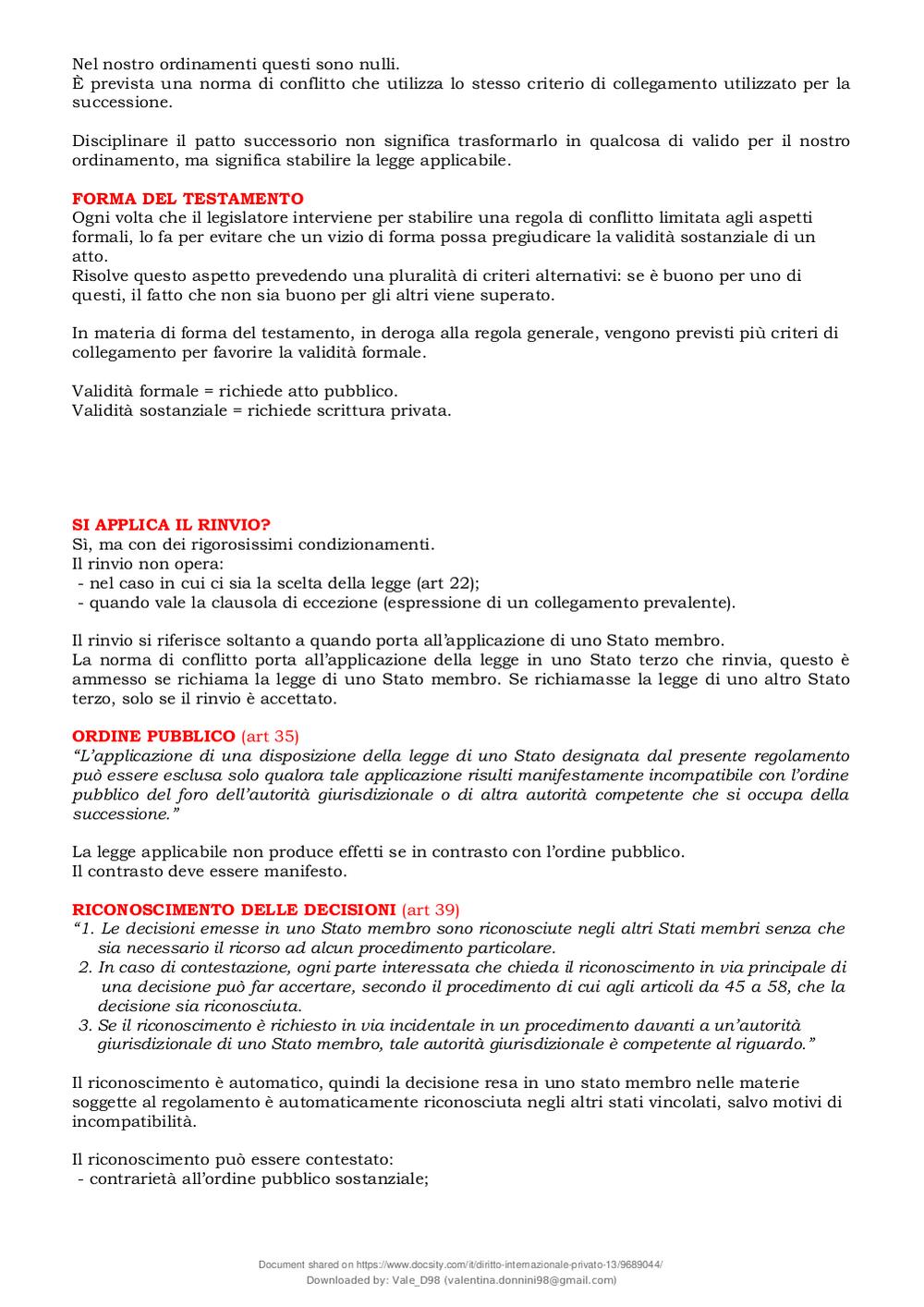 Nel nostro ordinamenti questi sono nulli.
È prevista una norma di conflitto che utilizza lo stesso criterio di collegamento utilizzato per la successione.

Disciplinare il patto successorio non significa trasformarlo in qualcosa di valido per il nostro ordinamento, ma significa stabilire la legge applicabile.

FORMA DEL TESTAMENTO
Ogni volta che il legislatore interviene per stabilire una regola di conflitto limitata agli aspetti formali, lo fa per evitare che un vizio di forma possa pregiudicare la validità sostanziale di un atto.
Risolve questo aspetto prevedendo una pluralità di criteri alternativi: se è buono per uno di questi, il fatto che non sia buono per gli altri viene superato.

In materia di forma del testamento, in deroga alla regola generale, vengono previsti più criteri di collegamento per favorire la validità formale.

Validità formale = richiede atto pubblico.
Validità sostanziale = richiede scrittura privata.

SI APPLICA IL RINVIO?
Sì, ma con dei rigorosissimi condizionamenti.
Il rinvio non opera:
- nel caso in cui ci sia la scelta della legge (art 22);
- quando vale la clausola di eccezione (espressione di un collegamento prevalente).

Il rinvio si riferisce soltanto a quando porta all'applicazione di uno Stato membro.
La norma di conflitto porta all'applicazione della legge in uno Stato terzo che rinvia, questo è ammesso se richiama la legge di uno Stato membro. Se richiamasse la legge di uno altro Stato terzo, solo se il rinvio è accettato.

ORDINE PUBBLICO (art 35)
"L'applicazione di una disposizione della legge di uno Stato designata dal presente regolamento può essere esclusa solo qualora tale applicazione risulti manifestamente incompatibile con l'ordine pubblico del foro dell'autorità giurisdizionale o di altra autorità competente che si occupa della successione."

La legge applicabile non produce effetti se in contrasto con l'ordine pubblico.
Il contrasto deve essere manifesto.

RICONOSCIMENTO DELLE DECISIONI (art 39)
"1. Le decisioni emesse in uno Stato membro sono riconosciute negli altri Stati membri senza che sia necessario il ricorso ad alcun procedimento particolare.
2. In caso di contestazione, ogni parte interessata che chieda il riconoscimento in via principale di una decisione può far accertare, secondo il procedimento di cui agli articoli da 45 a 58, che la decisione sia riconosciuta.
3. Se il riconoscimento è richiesto in via incidentale in un procedimento davanti a un'autorità giurisdizionale di uno Stato membro, tale autorità giurisdizionale è competente al riguardo."

Il riconoscimento è automatico, quindi la decisione resa in uno stato membro nelle materie soggette al regolamento è automaticamente riconosciuta negli altri stati vincolati, salvo motivi di incompatibilità.

Il riconoscimento può essere contestato:
- contrarietà all'ordine pubblico sostanziale;

Document shared on https://www.docsity.com/it/diritto-internazionale-privato-13/9689044/
Downloaded by: Vale_D98 (valentina.donnini98@gmail.com)